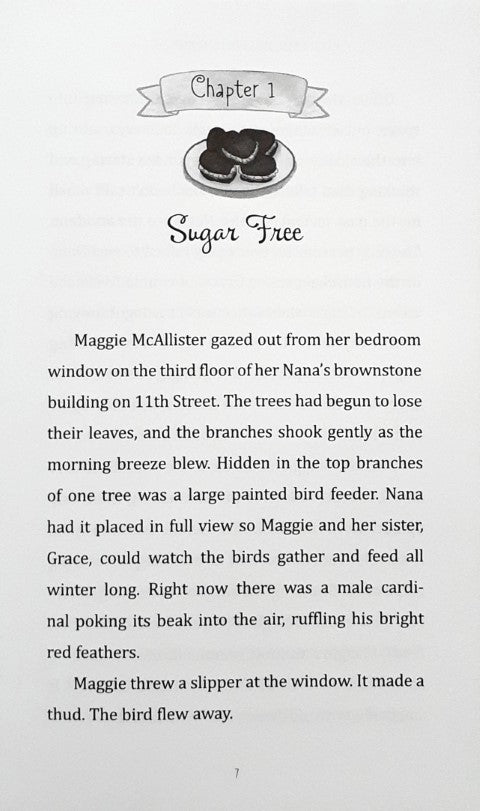 Chapter 1

Sugar Free

Maggie McAllister gazed out from her bedroom window on the third floor of her Nana's brownstone building on 11th Street. The trees had begun to lose their leaves, and the branches shook gently as the morning breeze blew. Hidden in the top branches of one tree was a large painted bird feeder. Nana had it placed in full view so Maggie and her sister, Grace, could watch the birds gather and feed all winter long. Right now there was a male cardinal poking its beak into the air, ruffling his bright red feathers.

Maggie threw a slipper at the window. It made a thud. The bird flew away.

7